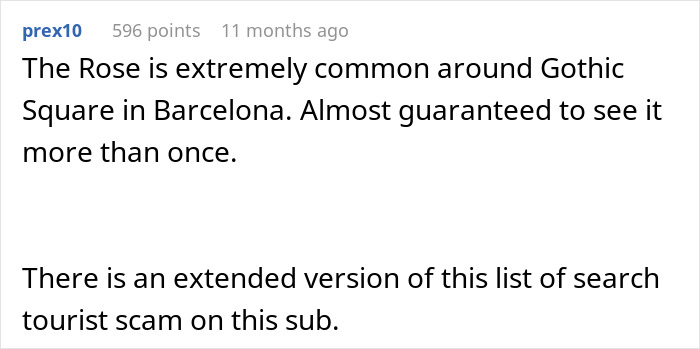 prex10 596 points 11 months ago

The Rose is extremely common around Gothic Square in Barcelona. Almost guaranteed to see it more than once.

There is an extended version of this list of search tourist scam on this sub.